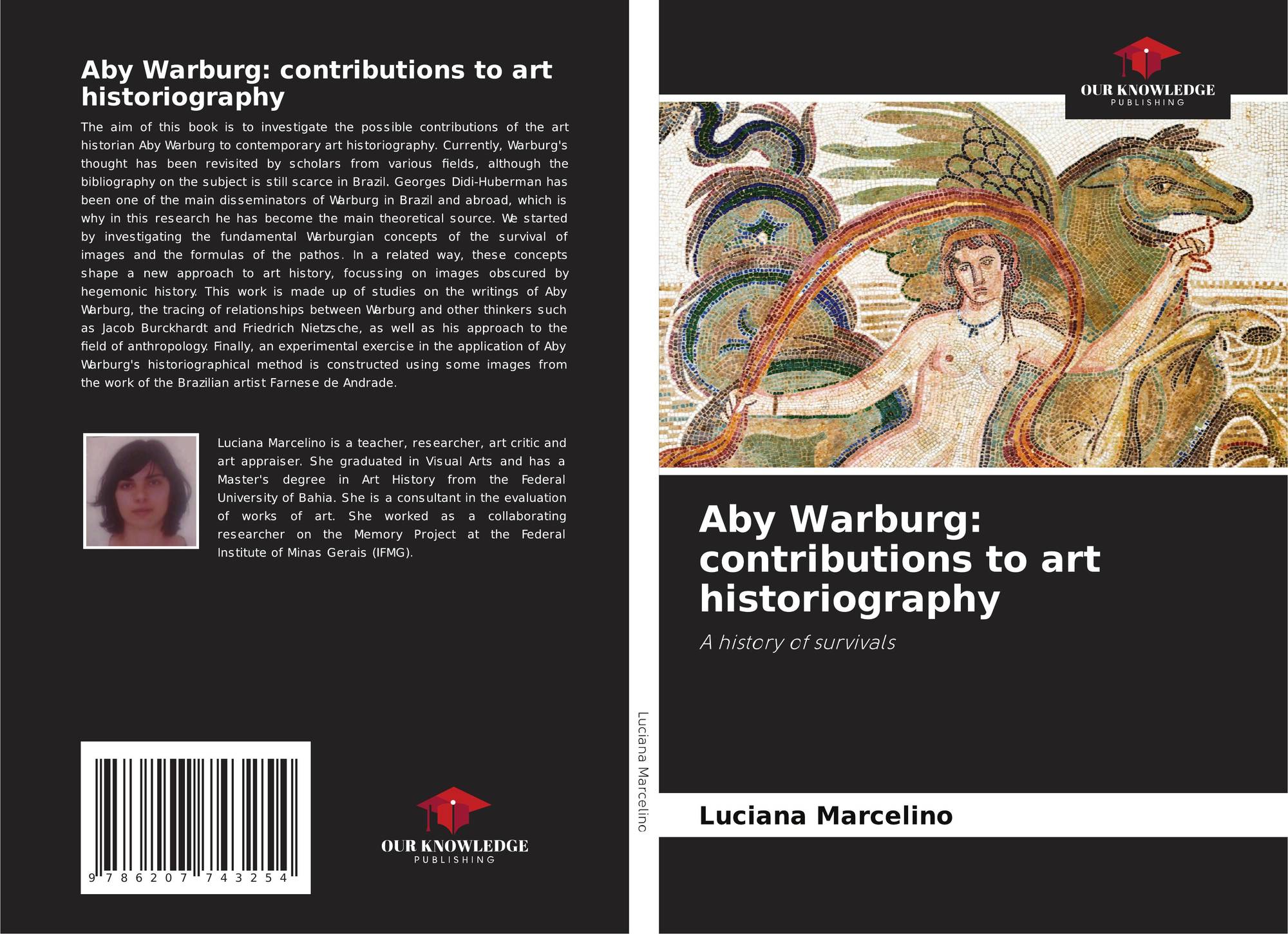 Aby Warburg: contributions to art historiography

The aim of this book is to investigate the possible contributions of the art historian Aby Warburg to contemporary art historiography. Currently, Warburg's thought has been revisited by scholars from various fields, although the bibliography on the subject is still scarce in Brazil. Georges Didi-Huberman has been one of the main disseminators of Warburg in Brazil and abroad, which is why in this research he has become the main theoretical source. We started by investigating the fundamental Warburgian concepts of the survival of images and the formulas of the pathos. In a related way, these concepts shape a new approach to art history, focussing on images obscured by hegemonic history. This work is made up of studies on the writings of Aby Warburg, the tracing of relationships between Warburg and other thinkers such as Jacob Burckhardt and Friedrich Nietzsche, as well as his approach to the field of anthropology. Finally, an experimental exercise in the application of Aby Warburg's historiographical method is constructed using some images from the work of the Brazilian artist Farnese de Andrade.

Luciana Marcelino is a teacher, researcher, art critic and art appraiser. She graduated in Visual Arts and has a Master's degree in Art History from the Federal University of Bahia. She is a consultant in the evaluation of works of art. She worked as a collaborating researcher on the Memory Project at the Federal Institute of Minas Gerais (IFMG).

9 786207 743254

OUR KNOWLEDGE
PUBLISHING

Luciana Marcelino

OUR KNOWLEDGE
PUBLISHING

Aby Warburg: contributions to art historiography

A history of survivals

Luciana Marcelino